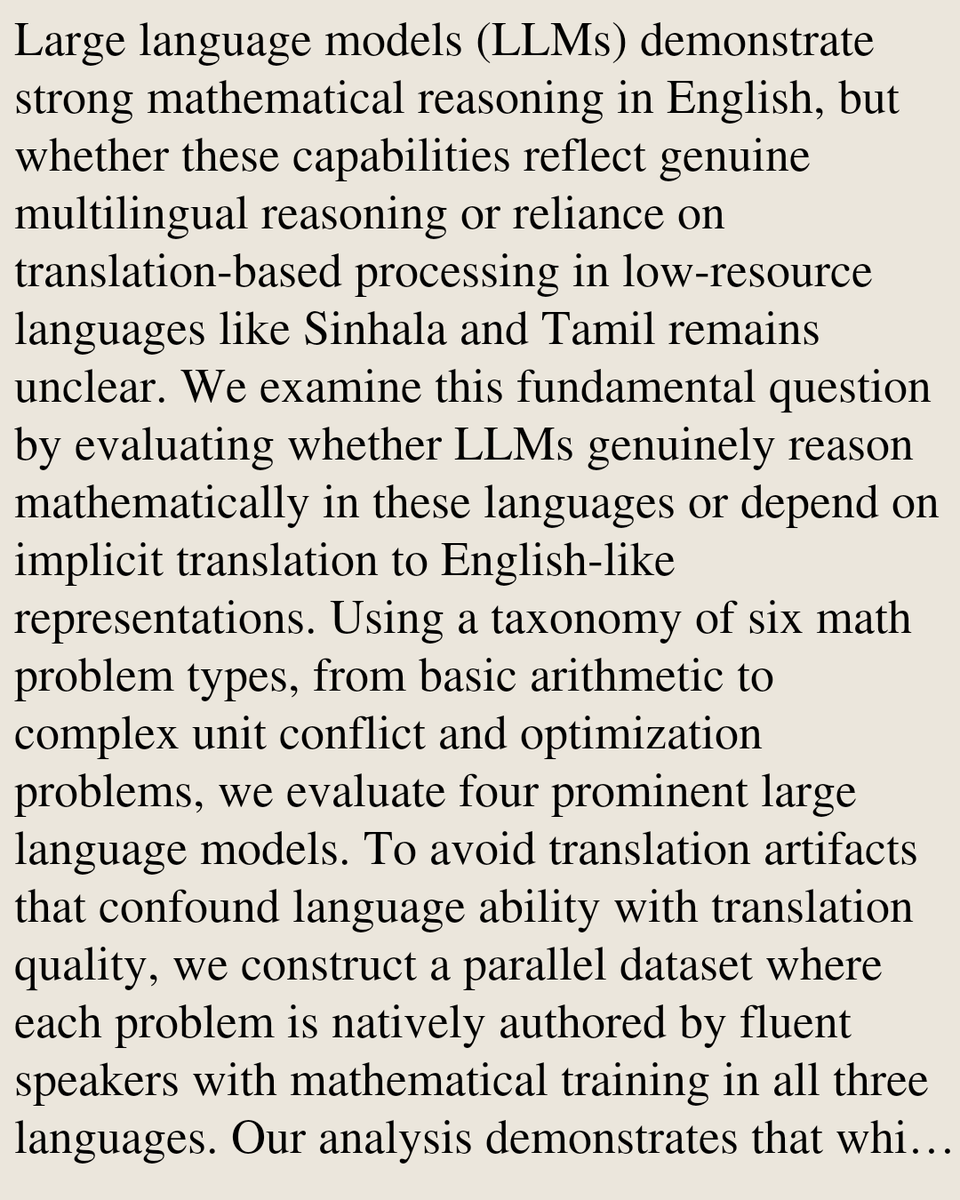 Large language models (LLMs) demonstrate strong mathematical reasoning in English, but whether these capabilities reflect genuine multilingual reasoning or reliance on translation-based processing in low-resource languages like Sinhala and Tamil remains unclear. We examine this fundamental question by evaluating whether LLMs genuinely reason mathematically in these languages or depend on implicit translation to English-like representations. Using a taxonomy of six math problem types, from basic arithmetic to complex unit conflict and optimization problems, we evaluate four prominent large language models. To avoid translation artifacts that confound language ability with translation quality, we construct a parallel dataset where each problem is natively authored by fluent speakers with mathematical training in all three languages. Our analysis demonstrates that whi…